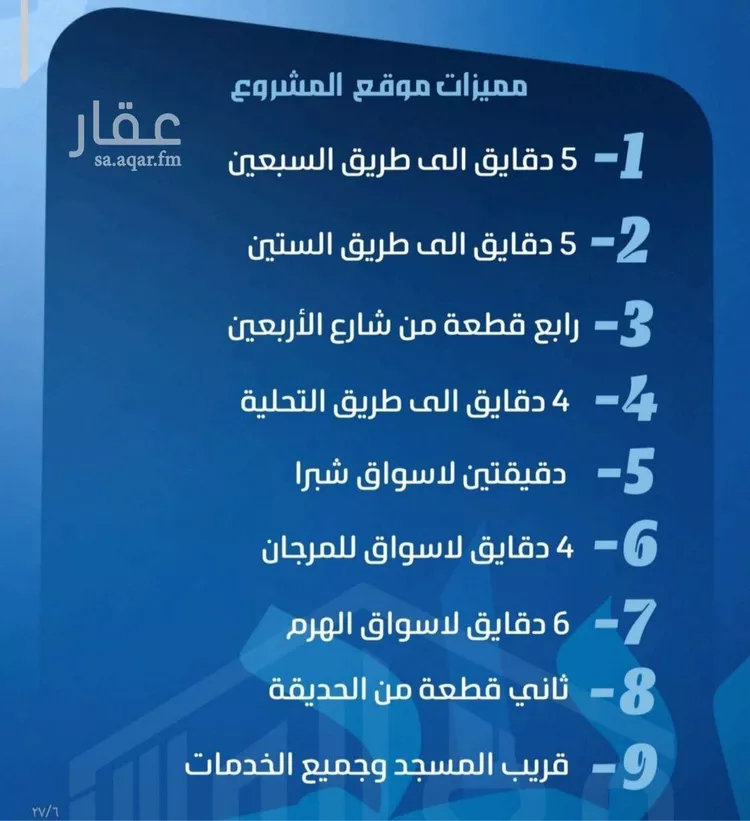 مميزات موقع المشروع

عقار
sa.aqar.fm

1- 5 دقايق الى طريق السبعين

2- 5 دقايق الى طريق الستين

3- رابع قطعة من شارع الأربعين

4- 4 دقايق الى طريق التحلية

5- دقيقتين لاسواق شبرا

6- 4 دقايق لاسواق للمرجان

7- 6 دقايق لاسواق الهرم

8- ثاني قطعة من الحديقة

9- قريب المسجد وجميع الخدمات

٢٧/٦